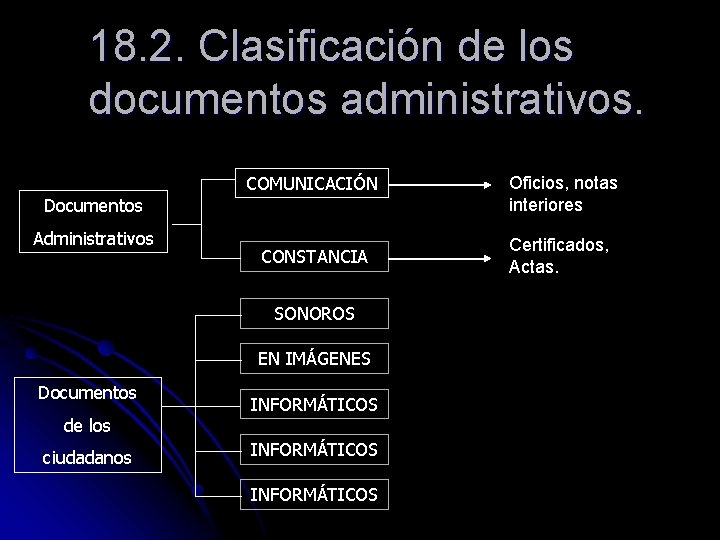 18.2. Clasificación de los documentos administrativos.

Documentos Administrativos

COMUNICACIÓN

Oficios, notas interiores

CONSTANCIA

Certificados, Actas.

Documentos de los ciudadanos

SONOROS

EN IMÁGENES

INFORMÁTICOS

INFORMÁTICOS

INFORMÁTICOS